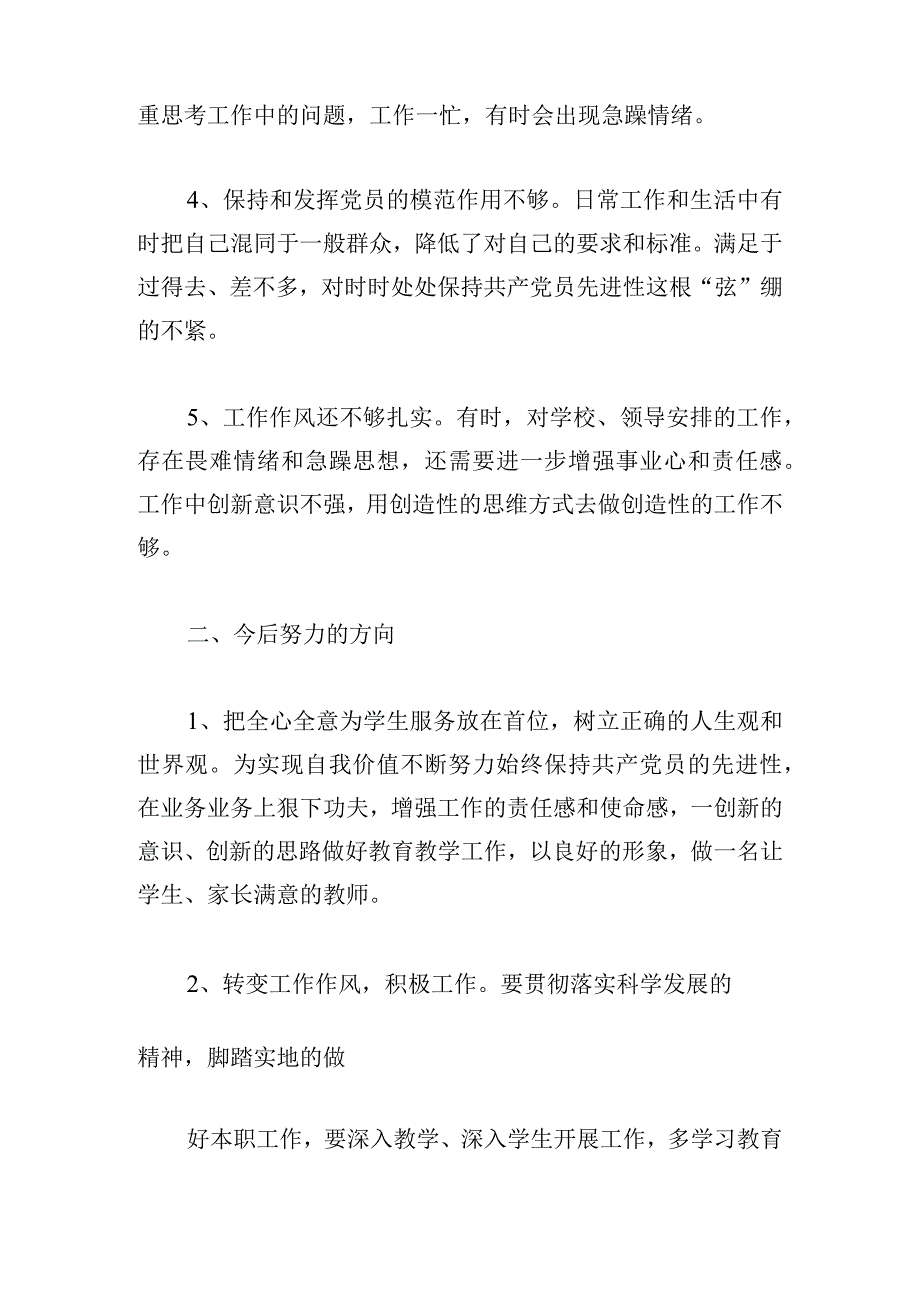 重思考工作中的问题，工作一忙，有时会出现急躁情绪。

4、保持和发挥党员的模范作用不够。日常工作和生活中有时把自己混同于一般群众，降低了对自己的要求和标准。满足于过得去、差不多，对时时处处保持共产党员先进性这根“弦”绷的不紧。

5、工作作风还不够扎实。有时，对学校、领导安排的工作，存在畏难情绪和急躁思想，还需要进一步增强事业心和责任感。工作中创新意识不强，用创造性的思维方式去做创造性的工作不够。

二、今后努力的方向

1、把全心全意为学生服务放在首位，树立正确的人生观和世界观。为实现自我价值不断努力始终保持共产党员的先进性，在业务业务上狠下功夫，增强工作的责任感和使命感，一创新的意识、创新的思路做好教育教学工作，以良好的形象，做一名让学生、家长满意的教师。

2、转变工作作风，积极工作。要贯彻落实科学发展的

精神，脚踏实地的做

好本职工作，要深入教学、深入学生开展工作，多学习教育